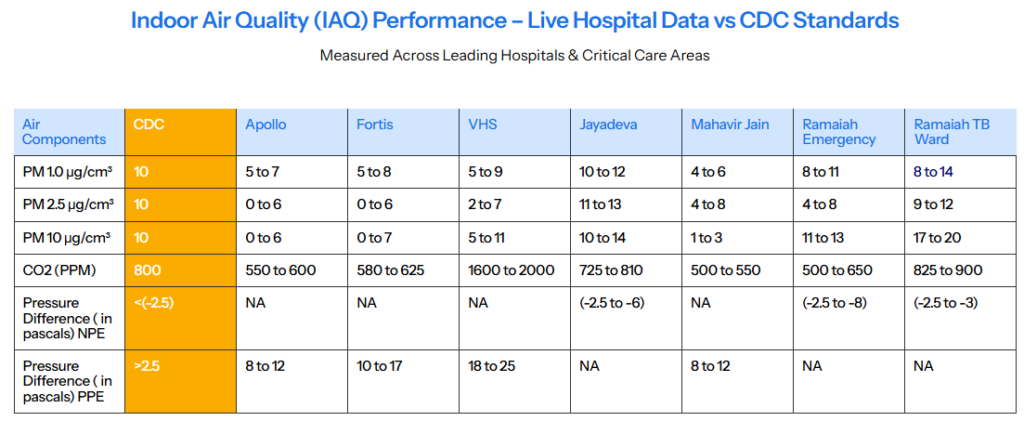 Indoor Air Quality (IAQ) Performance – Live Hospital Data vs CDC Standards

Measured Across Leading Hospitals & Critical Care Areas

| Air Components | CDC | Apollo | Fortis | VHS | Jayadeva | Mahavir Jain | Ramaiah Emergency | Ramaiah TB Ward |
|---|---|---|---|---|---|---|---|---|
| PM 1.0 µg/cm³ | 10 | 5 to 7 | 5 to 8 | 5 to 9 | 10 to 12 | 4 to 6 | 8 to 11 | 8 to 14 |
| PM 2.5 µg/cm³ | 10 | 0 to 6 | 0 to 6 | 2 to 7 | 11 to 13 | 4 to 8 | 4 to 8 | 9 to 12 |
| PM 10 µg/cm³ | 10 | 0 to 6 | 0 to 7 | 5 to 11 | 10 to 14 | 1 to 3 | 11 to 13 | 17 to 20 |
| CO2 (PPM) | 800 | 550 to 600 | 580 to 625 | 1600 to 2000 | 725 to 810 | 500 to 550 | 500 to 650 | 825 to 900 |
| Pressure Difference ( in pascals) NPE | <(-2.5) | NA | NA | NA | (-2.5 to -6) | NA | (-2.5 to -8) | (-2.5 to -3) |
| Pressure Difference ( in pascals) PPE | >2.5 | 8 to 12 | 10 to 17 | 18 to 25 | NA | 8 to 12 | NA | NA |